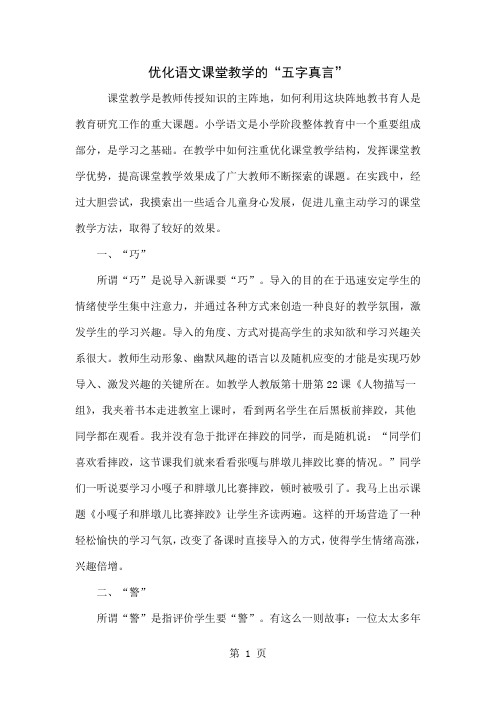 优化语文课堂教学的“五字真言”

课堂教学是教师传授知识的主阵地，如何利用这块阵地教书育人是教育研究工作的重大课题。小学语文是小学阶段整体教育中一个重要组成部分，是学习之基础。在教学中如何注重优化课堂教学结构，发挥课堂教学优势，提高课堂教学效果成了广大教师不断探索的课题。在实践中，经过大胆尝试，我摸索出一些适合儿童身心发展，促进儿童主动学习的课堂教学方法，取得了较好的效果。

一、“巧”

所谓“巧”是说导入新课要“巧”。导入的目的在于迅速安定学生的情绪使学生集中注意力，并通过各种方式来创造一种良好的教学氛围，激发学生的学习兴趣。导入的角度、方式对提高学生的求知欲和学习兴趣关系很大。教师生动形象、幽默风趣的语言以及随机应变的才能是实现巧妙导入、激发兴趣的关键所在。如教学人教版第十册第22课《人物描写一组》，我夹着书本走进教室上课时，看到两名学生在后黑板前摔跤，其他同学都在观看。我并没有急于批评在摔跤的同学，而是随机说：“同学们喜欢看摔跤，这节课我们就来看看张嘎与胖墩儿摔跤比赛的情况。”同学们一听说要学习小嘎子和胖墩儿比赛摔跤，顿时被吸引了。我马上出示课题《小嘎子和胖墩儿比赛摔跤》让学生齐读两遍。这样的开场营造了一种轻松愉快的学习气氛，改变了备课时直接导入的方式，使得学生情绪高涨，兴趣倍增。

二、“警”

所谓“警”是指评价学生要“警”。有这么一则故事：一位太太多年

第 1 页